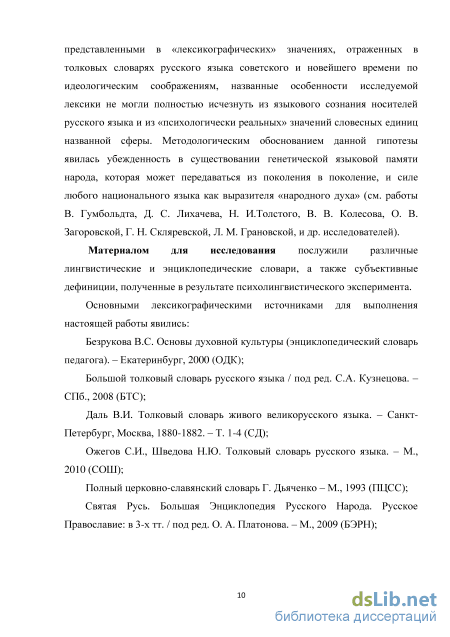 представленными в «лексикографических» значениях, отраженных в толковых словарях русского языка советского и новейшего времени по идеологическим соображениям, названные особенности исследуемой лексики не могли полностью исчезнуть из языкового сознания носителей русского языка и из «психологически реальных» значений словесных единиц названной сферы. Методологическим обоснованием данной гипотезы явилась убежденность в существовании генетической языковой памяти народа, которая может передаваться из поколения в поколение, и силе любого национального языка как выразителя «народного духа» (см. работы В. Гумбольдта, Д. С. Лихачева, Н. И.Толстого, В. В. Колесова, О. В. Загоровской, Г. Н. Скляревской, Л. М. Грановской, и др. исследователей).

Материалом для исследования послужили различные лингвистические и энциклопедические словари, а также субъективные дефиниции, полученные в результате психолингвистического эксперимента.

Основными лексикографическими источниками для выполнения настоящей работы явились:

Безрукова В.С. Основы духовной культуры (энциклопедический словарь педагога). – Екатеринбург, 2000 (ОДК);

Большой толковый словарь русского языка / под ред. С.А. Кузнецова. – СПб., 2008 (БТС);

Даль В.И. Толковый словарь живого великорусского языка. – Санкт-Петербург, Москва, 1880-1882. – Т. 1-4 (СД);

Ожегов С.И., Шведова Н.Ю. Толковый словарь русского языка. – М., 2010 (СОШ);

Полный церковно-славянский словарь Г. Дьяченко – М., 1993 (ПЦСС);

Святая Русь. Большая Энциклопедия Русского Народа. Русское Православие: в 3-х тт. / под ред. О. А. Платонова. – М., 2009 (БЭРН);

10

dsLib.net
библиотека диссертаций